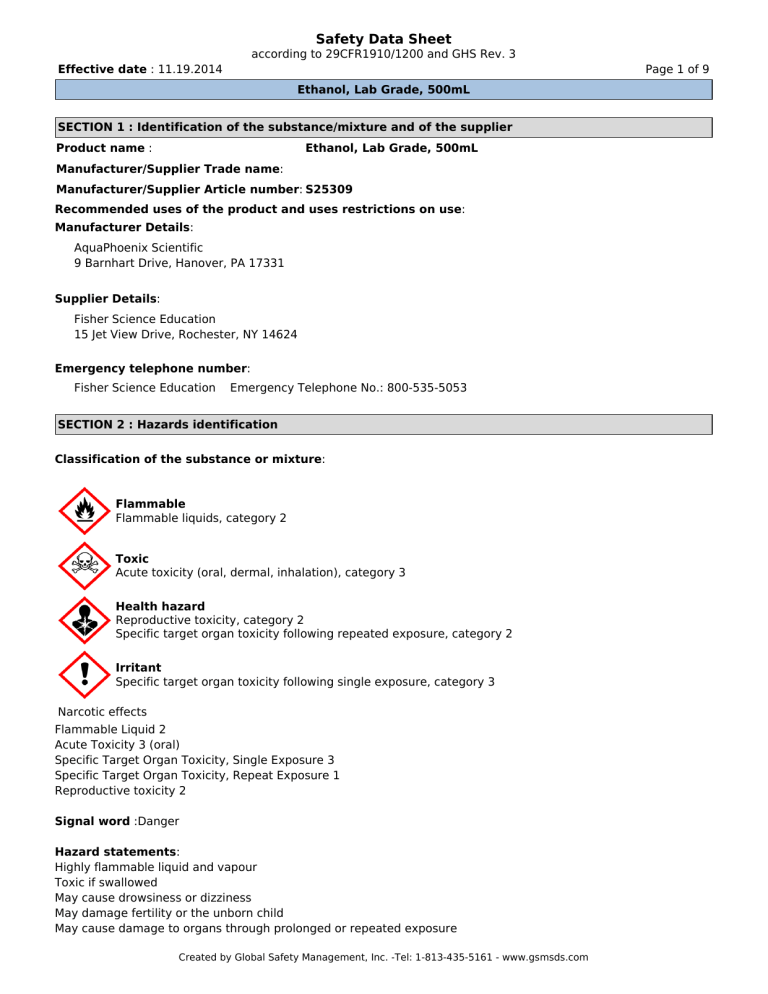 Safety Data Sheet
according to 29CFR1910/1200 and GHS Rev. 3

Effective date : 11.19.2014

Page 1 of 9

Ethanol, Lab Grade, 500mL

SECTION 1 : Identification of the substance/mixture and of the supplier

Product name : Ethanol, Lab Grade, 500mL

Manufacturer/Supplier Trade name:

Manufacturer/Supplier Article number: S25309

Recommended uses of the product and uses restrictions on use:

Manufacturer Details:

AquaPhoenix Scientific
9 Barnhart Drive, Hanover, PA 17331

Supplier Details:

Fisher Science Education
15 Jet View Drive, Rochester, NY 14624

Emergency telephone number:

Fisher Science Education Emergency Telephone No.: 800-535-5053

SECTION 2 : Hazards identification

Classification of the substance or mixture:

Flammable
Flammable liquids, category 2

Toxic
Acute toxicity (oral, dermal, inhalation), category 3

Health hazard
Reproductive toxicity, category 2
Specific target organ toxicity following repeated exposure, category 2

Irritant
Specific target organ toxicity following single exposure, category 3

Narcotic effects
Flammable Liquid 2
Acute Toxicity 3 (oral)
Specific Target Organ Toxicity, Single Exposure 3
Specific Target Organ Toxicity, Repeat Exposure 1
Reproductive toxicity 2

Signal word :Danger

Hazard statements:
Highly flammable liquid and vapour
Toxic if swallowed
May cause drowsiness or dizziness
May damage fertility or the unborn child
May cause damage to organs through prolonged or repeated exposure

Created by Global Safety Management, Inc. -Tel: 1-813-435-5161 - www.gsmsds.com